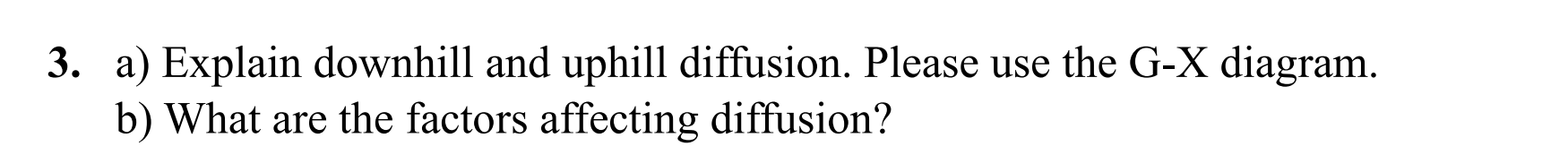 3. a) Explain downhill and uphill diffusion. Please use the G-X diagram.
b) What are the factors affecting diffusion?